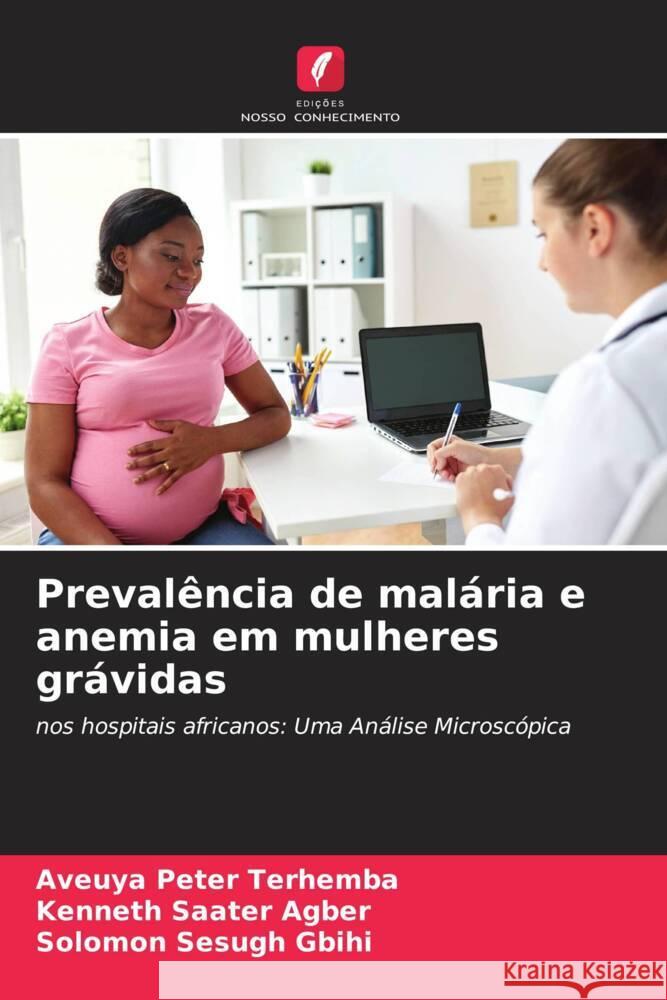 EDIÇÕES
NOSSO CONHECIMENTO

Prevalência de malária e anemia em mulheres grávidas

nos hospitais africanos: Uma Análise Microscópica

Aveuya Peter Terhemba
Kenneth Saater Agber
Solomon Sesugh Gbihi